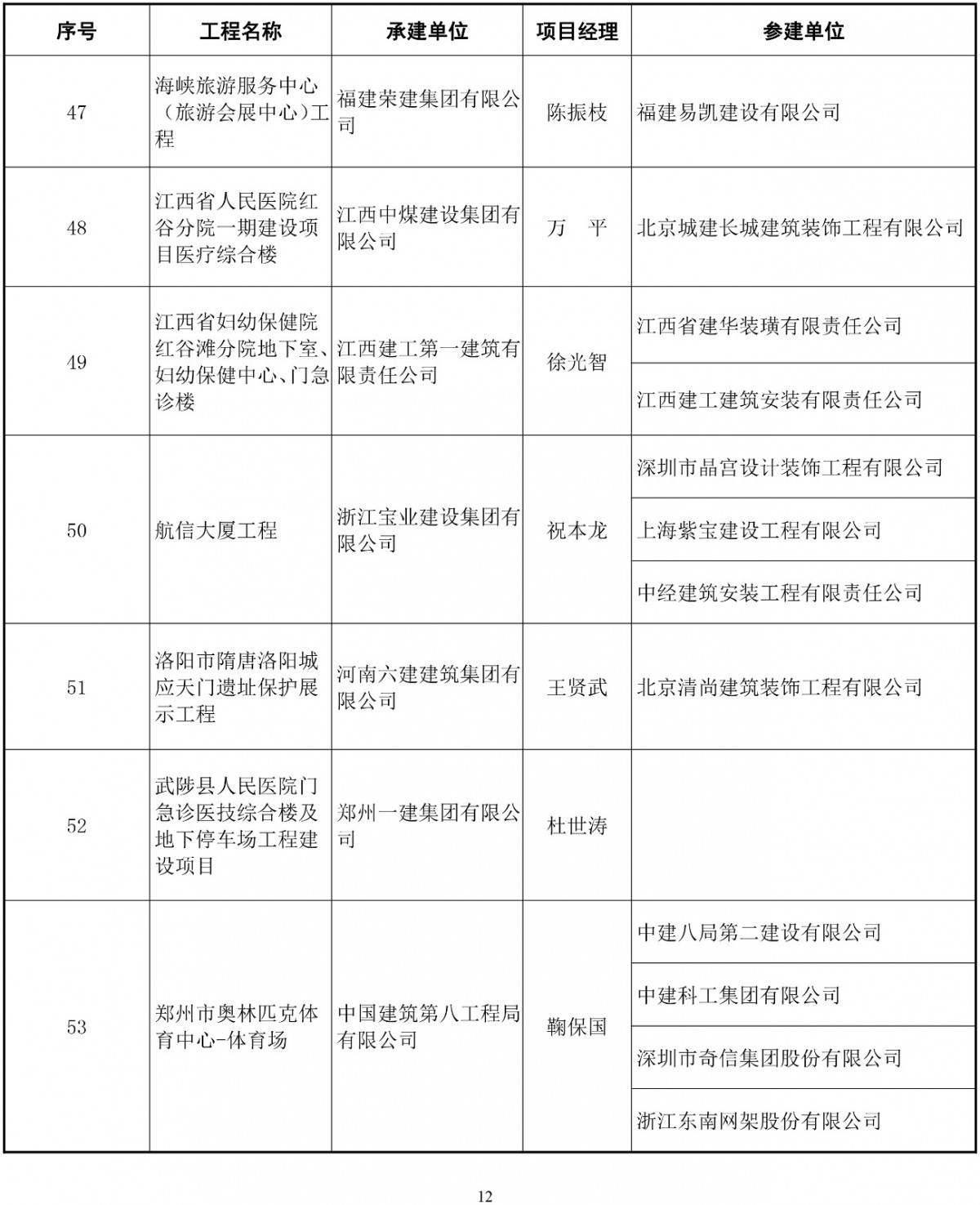 | 序号 | 工程名称 | 承建单位 | 项目经理 | 参建单位 |
|---|---|---|---|---|
| 47 | 海峡旅游服务中心（旅游会展中心）工程 | 福建荣建集团有限公司 | 陈振枝 | 福建易凯建设有限公司 |
| 48 | 江西省人民医院红谷分院一期建设项目医疗综合楼 | 江西中煤建设集团有限公司 | 万　平 | 北京城建长城建筑装饰工程有限公司 |
| 49 | 江西省妇幼保健院红谷滩分院地下室、妇幼保健中心、门急诊楼 | 江西建工第一建筑有限责任公司 | 徐光智 | 江西省建华装璜有限责任公司 |
| | | | | 江西建工建筑安装有限责任公司 |
| 50 | 航信大厦工程 | 浙江宝业建设集团有限公司 | 祝本龙 | 深圳市晶宫设计装饰工程有限公司 |
| | | | | 上海紫宝建设工程有限公司 |
| | | | | 中经建筑安装工程有限责任公司 |
| 51 | 洛阳市隋唐洛阳城应天门遗址保护展示工程 | 河南六建建筑集团有限公司 | 王贤武 | 北京清尚建筑装饰工程有限公司 |
| 52 | 武陟县人民医院门急诊医技综合楼及地下停车场工程建设项目 | 郑州一建集团有限公司 | 杜世涛 | |
| 53 | 郑州市奥林匹克体育中心-体育场 | 中国建筑第八工程局有限公司 | 鞠保国 | 中建八局第二建设有限公司 |
| | | | | 中建科工集团有限公司 |
| | | | | 深圳市奇信集团股份有限公司 |
| | | | | 浙江东南网架股份有限公司 |

12